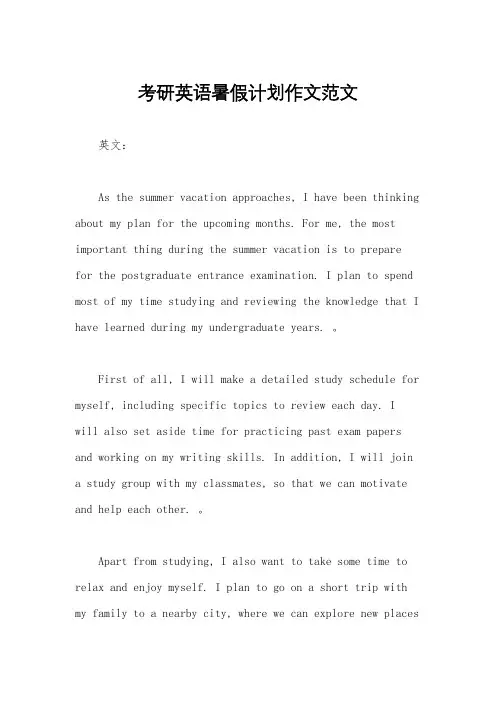 考研英语暑假计划作文范文

英文：

As the summer vacation approaches, I have been thinking about my plan for the upcoming months. For me, the most important thing during the summer vacation is to prepare for the postgraduate entrance examination. I plan to spend most of my time studying and reviewing the knowledge that I have learned during my undergraduate years. 。

First of all, I will make a detailed study schedule for myself, including specific topics to review each day. I will also set aside time for practicing past exam papers and working on my writing skills. In addition, I will join a study group with my classmates, so that we can motivate and help each other. 。

Apart from studying, I also want to take some time to relax and enjoy myself. I plan to go on a short trip with my family to a nearby city, where we can explore new places